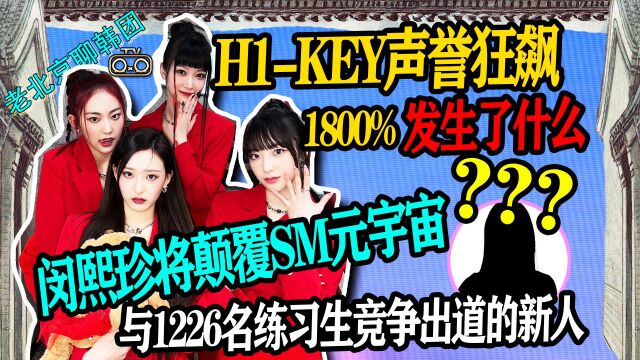 老北京聊韩团

TV

H1-KEY声誉狂飙

1800% 发生了什么

???

闵熙珍将颠覆SM元宇宙

与1226名练习生竞争出道的新人